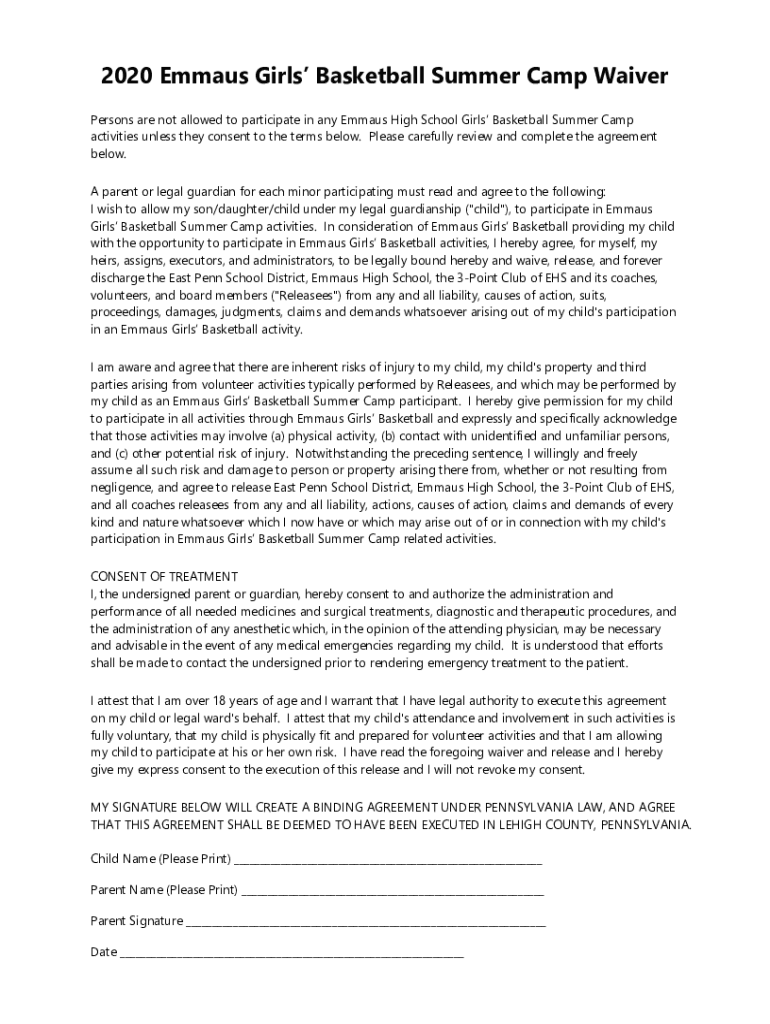 2020 Emmaus Girls' Basketball Summer Camp Waiver

Persons are not allowed to participate in any Emmaus High School Girls' Basketball Summer Camp activities unless they consent to the terms below. Please carefully review and complete the agreement below.

A parent or legal guardian for each minor participating must read and agree to the following:
I wish to allow my son/daughter/child under my legal guardianship ("child"), to participate in Emmaus Girls' Basketball Summer Camp activities. In consideration of Emmaus Girls' Basketball providing my child with the opportunity to participate in Emmaus Girls' Basketball activities, I hereby agree, for myself, my heirs, assigns, executors, and administrators, to be legally bound hereby and waive, release, and forever discharge the East Penn School District, Emmaus High School, the 3-Point Club of EHS and its coaches, volunteers, and board members ("Releasees") from any and all liability, causes of action, suits, proceedings, damages, judgments, claims and demands whatsoever arising out of my child's participation in an Emmaus Girls' Basketball activity.

I am aware and agree that there are inherent risks of injury to my child, my child's property and third parties arising from volunteer activities typically performed by Releasees, and which may be performed by my child as an Emmaus Girls' Basketball Summer Camp participant. I hereby give permission for my child to participate in all activities through Emmaus Girls' Basketball and expressly and specifically acknowledge that those activities may involve (a) physical activity, (b) contact with unidentified and unfamiliar persons, and (c) other potential risk of injury. Notwithstanding the preceding sentence, I willingly and freely assume all such risk and damage to person or property arising there from, whether or not resulting from negligence, and agree to release East Penn School District, Emmaus High School, the 3-Point Club of EHS, and all coaches releasees from any and all liability, actions, causes of action, claims and demands of every kind and nature whatsoever which I now have or which may arise out of or in connection with my child's participation in Emmaus Girls' Basketball Summer Camp related activities.

CONSENT OF TREATMENT
I, the undersigned parent or guardian, hereby consent to and authorize the administration and performance of all needed medicines and surgical treatments, diagnostic and therapeutic procedures, and the administration of any anesthetic which, in the opinion of the attending physician, may be necessary and advisable in the event of any medical emergencies regarding my child. It is understood that efforts shall be made to contact the undersigned prior to rendering emergency treatment to the patient.

I attest that I am over 18 years of age and I warrant that I have legal authority to execute this agreement on my child or legal ward's behalf. I attest that my child's attendance and involvement in such activities is fully voluntary, that my child is physically fit and prepared for volunteer activities and that I am allowing my child to participate at his or her own risk. I have read the foregoing waiver and release and I hereby give my express consent to the execution of this release and I will not revoke my consent.

MY SIGNATURE BELOW WILL CREATE A BINDING AGREEMENT UNDER PENNSYLVANIA LAW, AND AGREE THAT THIS AGREEMENT SHALL BE DEEMED TO HAVE BEEN EXECUTED IN LEHIGH COUNTY, PENNSYLVANIA.

Child Name (Please Print) ____________________

Parent Name (Please Print) ____________________

Parent Signature ____________________

Date ____________________